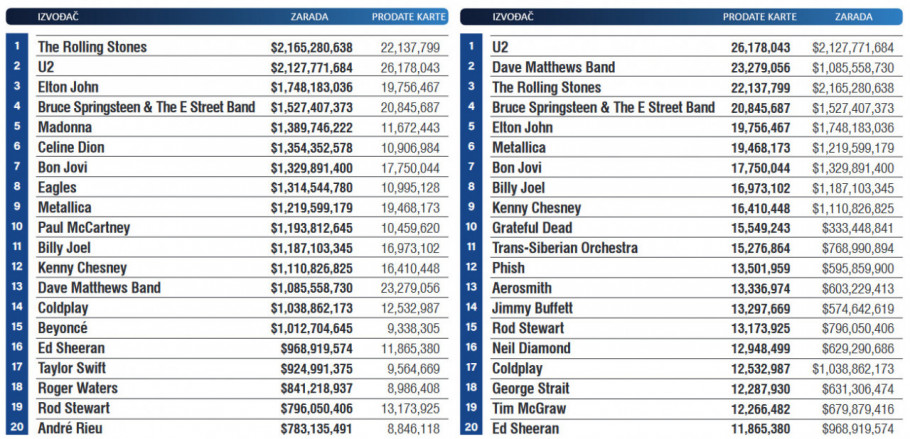 | | IZVOĐAČ | ZARADA | PRODATE KARTE |
|---|---|---|---|
| 1 | The Rolling Stones | $2,165,280,638 | 22,137,799 |
| 2 | U2 | $2,127,771,684 | 26,178,043 |
| 3 | Elton John | $1,748,183,036 | 19,756,467 |
| 4 | Bruce Springsteen & The E Street Band | $1,527,407,373 | 20,845,687 |
| 5 | Madonna | $1,389,746,222 | 11,672,443 |
| 6 | Celine Dion | $1,354,352,578 | 10,906,984 |
| 7 | Bon Jovi | $1,329,891,400 | 17,750,044 |
| 8 | Eagles | $1,314,544,780 | 10,995,128 |
| 9 | Metallica | $1,219,599,179 | 19,468,173 |
| 10 | Paul McCartney | $1,193,812,645 | 10,459,620 |
| 11 | Billy Joel | $1,187,103,345 | 16,973,102 |
| 12 | Kenny Chesney | $1,110,826,825 | 16,410,448 |
| 13 | Dave Matthews Band | $1,085,558,730 | 23,279,056 |
| 14 | Coldplay | $1,038,862,173 | 12,532,987 |
| 15 | Beyoncé | $1,012,704,645 | 9,338,305 |
| 16 | Ed Sheeran | $968,919,574 | 11,865,380 |
| 17 | Taylor Swift | $924,991,375 | 9,564,669 |
| 18 | Roger Waters | $841,218,937 | 8,986,408 |
| 19 | Rod Stewart | $796,050,406 | 13,173,925 |
| 20 | André Rieu | $783,135,491 | 8,846,118 |

| | IZVOĐAČ | PRODATE KARTE | ZARADA |
|---|---|---|---|
| 1 | U2 | 26,178,043 | $2,127,771,684 |
| 2 | Dave Matthews Band | 23,279,056 | $1,085,558,730 |
| 3 | The Rolling Stones | 22,137,799 | $2,165,280,638 |
| 4 | Bruce Springsteen & The E Street Band | 20,845,687 | $1,527,407,373 |
| 5 | Elton John | 19,756,467 | $1,748,183,036 |
| 6 | Metallica | 19,468,173 | $1,219,599,179 |
| 7 | Bon Jovi | 17,750,044 | $1,329,891,400 |
| 8 | Billy Joel | 16,973,102 | $1,187,103,345 |
| 9 | Kenny Chesney | 16,410,448 | $1,110,826,825 |
| 10 | Grateful Dead | 15,549,243 | $333,448,841 |
| 11 | Trans-Siberian Orchestra | 15,276,864 | $768,990,894 |
| 12 | Phish | 13,501,959 | $595,859,900 |
| 13 | Aerosmith | 13,336,974 | $603,229,413 |
| 14 | Jimmy Buffett | 13,297,669 | $574,642,619 |
| 15 | Rod Stewart | 13,173,925 | $796,050,406 |
| 16 | Neil Diamond | 12,948,499 | $629,290,686 |
| 17 | Coldplay | 12,532,987 | $1,038,862,173 |
| 18 | George Strait | 12,287,930 | $631,306,474 |
| 19 | Tim McGraw | 12,266,482 | $679,879,416 |
| 20 | Ed Sheeran | 11,865,380 | $968,919,574 |